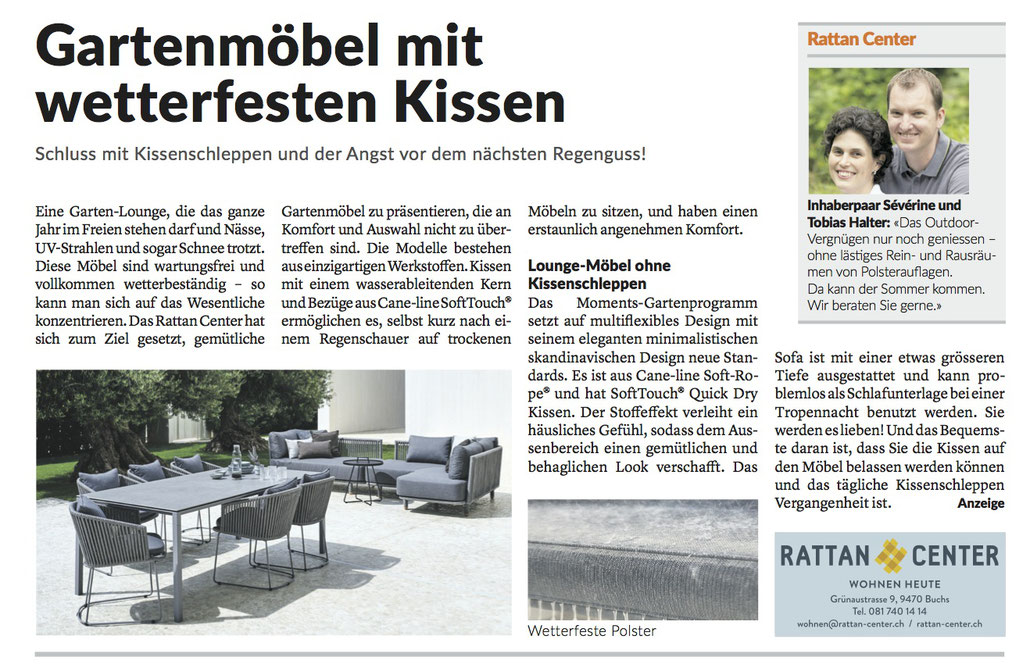 Gartenmöbel mit wetterfesten Kissen

Schluss mit Kissenschleppen und der Angst vor dem nächsten Regenguss!

Eine Garten-Lounge, die das ganze Jahr im Freien stehen darf und Nässe, UV-Strahlen und sogar Schnee trotzt. Diese Möbel sind wartungsfrei und vollkommen wetterbeständig – so kann man sich auf das Wesentliche konzentrieren. Das Rattan Center hat sich zum Ziel gesetzt, gemütliche Gartenmöbel zu präsentieren, die an Komfort und Auswahl nicht zu übertreffen sind. Die Modelle bestehen aus einzigartigen Werkstoffen. Kissen mit einem wasserableitenden Kern und Bezüge aus Cane-line SoftTouch® ermöglichen es, selbst kurz nach einem Regenschauer auf trockenen Möbeln zu sitzen, und haben einen erstaunlich angenehmen Komfort.

Lounge-Möbel ohne Kissenschleppen

Das Moments-Gartenprogramm setzt auf multiflexibles Design mit seinem eleganten minimalistischen skandinavischen Design neue Standards. Es ist aus Cane-line Soft-Rope® und hat SoftTouch® Quick Dry Kissen. Der Stoffeffekt verleiht ein häusliches Gefühl, sodass dem Aussenbereich einen gemütlichen und behaglichen Look verschafft. Das Sofa ist mit einer etwas grösseren Tiefe ausgestattet und kann problemlos als Schlafunterlage bei einer Tropennacht benutzt werden. Sie werden es lieben! Und das Bequemste daran ist, dass Sie die Kissen auf den Möbel belassen werden können und das tägliche Kissenschleppen Vergangenheit ist. Anzeige

Wetterfeste Polster

Rattan Center

Inhaberpaar Sévérine und Tobias Halter: «Das Outdoor-Vergnügen nur noch geniessen – ohne lästiges Rein- und Rausräumen von Polsterauflagen. Da kann der Sommer kommen. Wir beraten Sie gerne.»

RATTAN CENTER
WOHNEN HEUTE
Grünaustrasse 9, 9470 Buchs
Tel. 081 740 14 14
wohnen@rattan-center.ch / rattan-center.ch